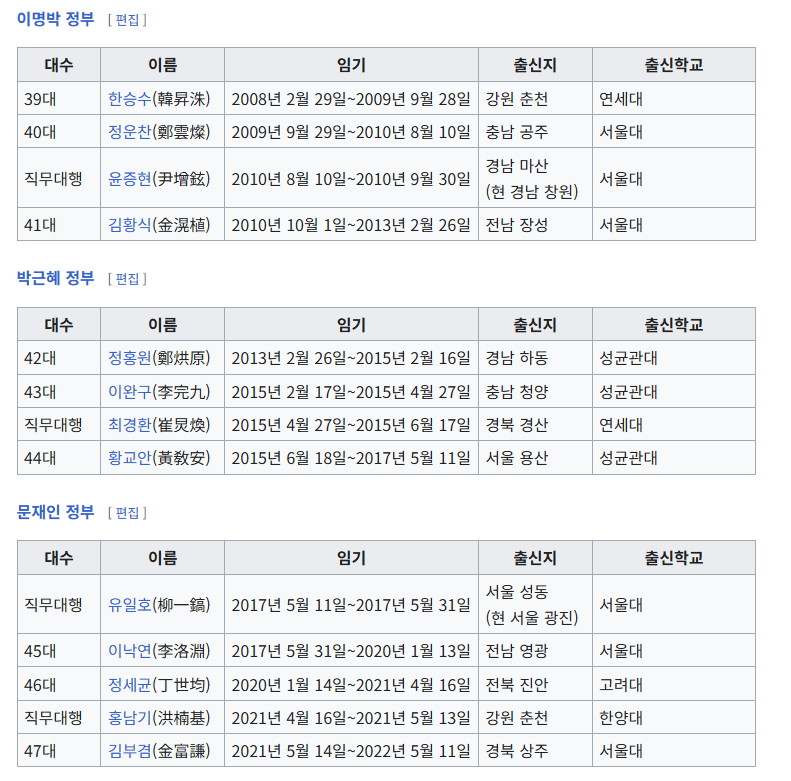 이명박 정부 [ 편집 ]

| 대수 | 이름 | 임기 | 출신지 | 출신학교 |
|---|---|---|---|---|
| 39대 | 한승수(韓昇洙) | 2008년 2월 29일~2009년 9월 28일 | 강원 춘천 | 연세대 |
| 40대 | 정운찬(鄭雲燦) | 2009년 9월 29일~2010년 8월 10일 | 충남 공주 | 서울대 |
| 직무대행 | 윤증현(尹增鉉) | 2010년 8월 10일~2010년 9월 30일 | 경남 마산 (현 경남 창원) | 서울대 |
| 41대 | 김황식(金滉植) | 2010년 10월 1일~2013년 2월 26일 | 전남 장성 | 서울대 |

박근혜 정부 [ 편집 ]

| 대수 | 이름 | 임기 | 출신지 | 출신학교 |
|---|---|---|---|---|
| 42대 | 정홍원(鄭烘原) | 2013년 2월 26일~2015년 2월 16일 | 경남 하동 | 성균관대 |
| 43대 | 이완구(李完九) | 2015년 2월 17일~2015년 4월 27일 | 충남 청양 | 성균관대 |
| 직무대행 | 최경환(崔炅煥) | 2015년 4월 27일~2015년 6월 17일 | 경북 경산 | 연세대 |
| 44대 | 황교안(黃敎安) | 2015년 6월 18일~2017년 5월 11일 | 서울 용산 | 성균관대 |

문재인 정부 [ 편집 ]

| 대수 | 이름 | 임기 | 출신지 | 출신학교 |
|---|---|---|---|---|
| 직무대행 | 유일호(柳一鎬) | 2017년 5월 11일~2017년 5월 31일 | 서울 성동 (현 서울 광진) | 서울대 |
| 45대 | 이낙연(李洛淵) | 2017년 5월 31일~2020년 1월 13일 | 전남 영광 | 서울대 |
| 46대 | 정세균(丁世均) | 2020년 1월 14일~2021년 4월 16일 | 전북 진안 | 고려대 |
| 직무대행 | 홍남기(洪楠基) | 2021년 4월 16일~2021년 5월 13일 | 강원 춘천 | 한양대 |
| 47대 | 김부겸(金富謙) | 2021년 5월 14일~2022년 5월 11일 | 경북 상주 | 서울대 |